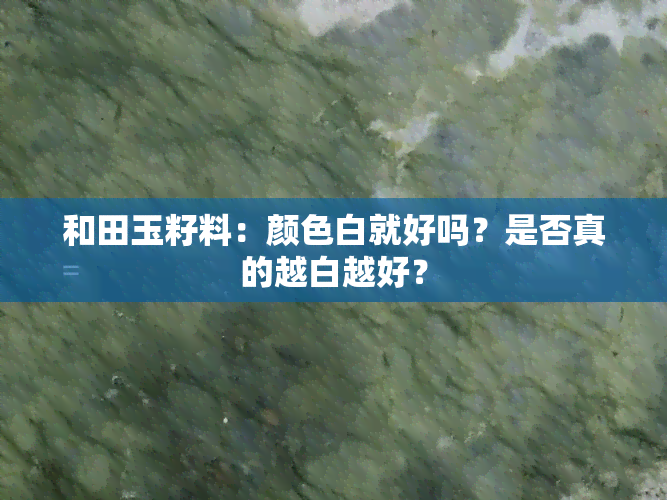 和田玉籽料：颜色白就好吗？是否真的越白越好？